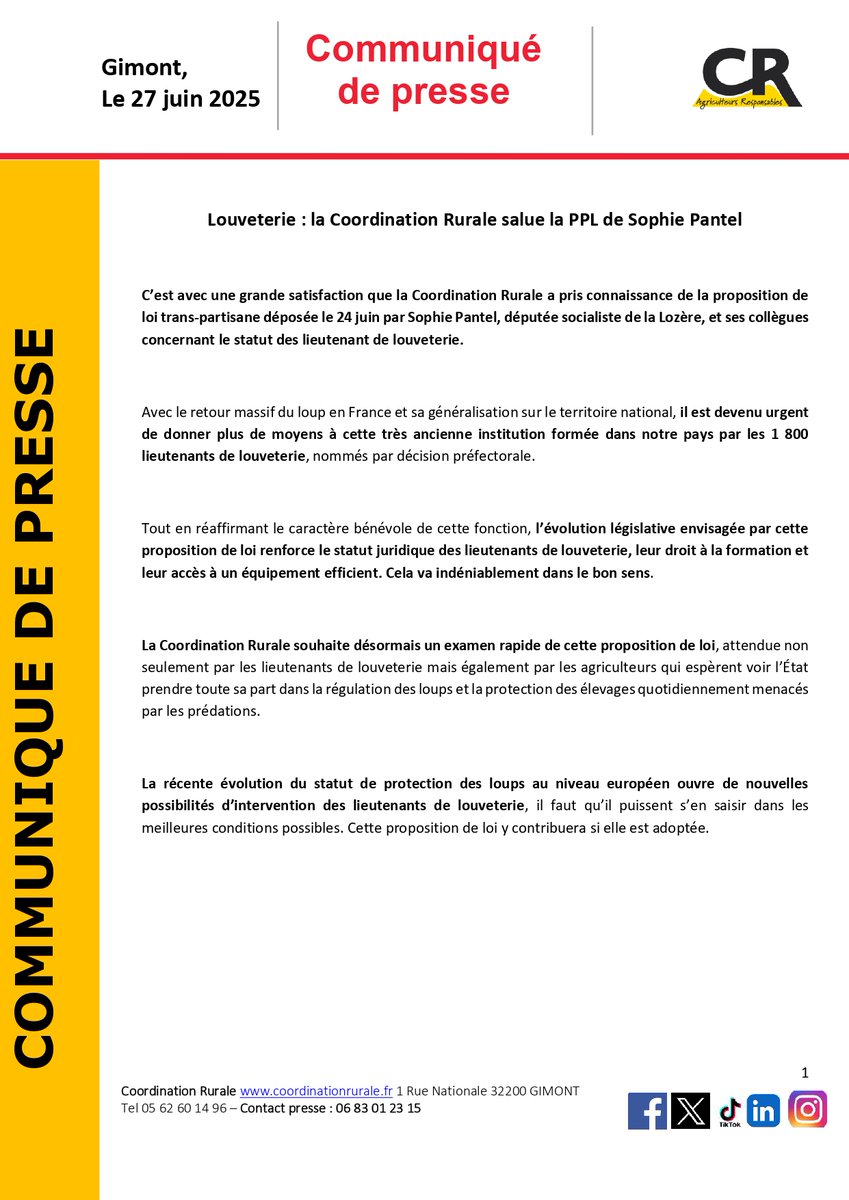 Gimont,
Le 27 juin 2025

Communiqué de presse

CR
Agriculteurs Responsables

COMMUNIQUE DE PRESSE

Louveterie : la Coordination Rurale salue la PPL de Sophie Pantel

C'est avec une grande satisfaction que la Coordination Rurale a pris connaissance de la proposition de loi trans-partisane déposée le 24 juin par Sophie Pantel, députée socialiste de la Lozère, et ses collègues concernant le statut des lieutenant de louveterie.

Avec le retour massif du loup en France et sa généralisation sur le territoire national, il est devenu urgent de donner plus de moyens à cette très ancienne institution formée dans notre pays par les 1 800 lieutenants de louveterie, nommés par décision préfectorale.

Tout en réaffirmant le caractère bénévole de cette fonction, l'évolution législative envisagée par cette proposition de loi renforce le statut juridique des lieutenants de louveterie, leur droit à la formation et leur accès à un équipement efficient. Cela va indéniablement dans le bon sens.

La Coordination Rurale souhaite désormais un examen rapide de cette proposition de loi, attendue non seulement par les lieutenants de louveterie mais également par les agriculteurs qui espèrent voir l'État prendre toute sa part dans la régulation des loups et la protection des élevages quotidiennement menacés par les prédations.

La récente évolution du statut de protection des loups au niveau européen ouvre de nouvelles possibilités d'intervention des lieutenants de louveterie, il faut qu'il puissent s'en saisir dans les meilleures conditions possibles. Cette proposition de loi y contribuera si elle est adoptée.

1

Coordination Rurale www.coordinationrurale.fr 1 Rue Nationale 32200 GIMONT
Tel 05 62 60 14 96 – Contact presse : 06 83 01 23 15

TikTok